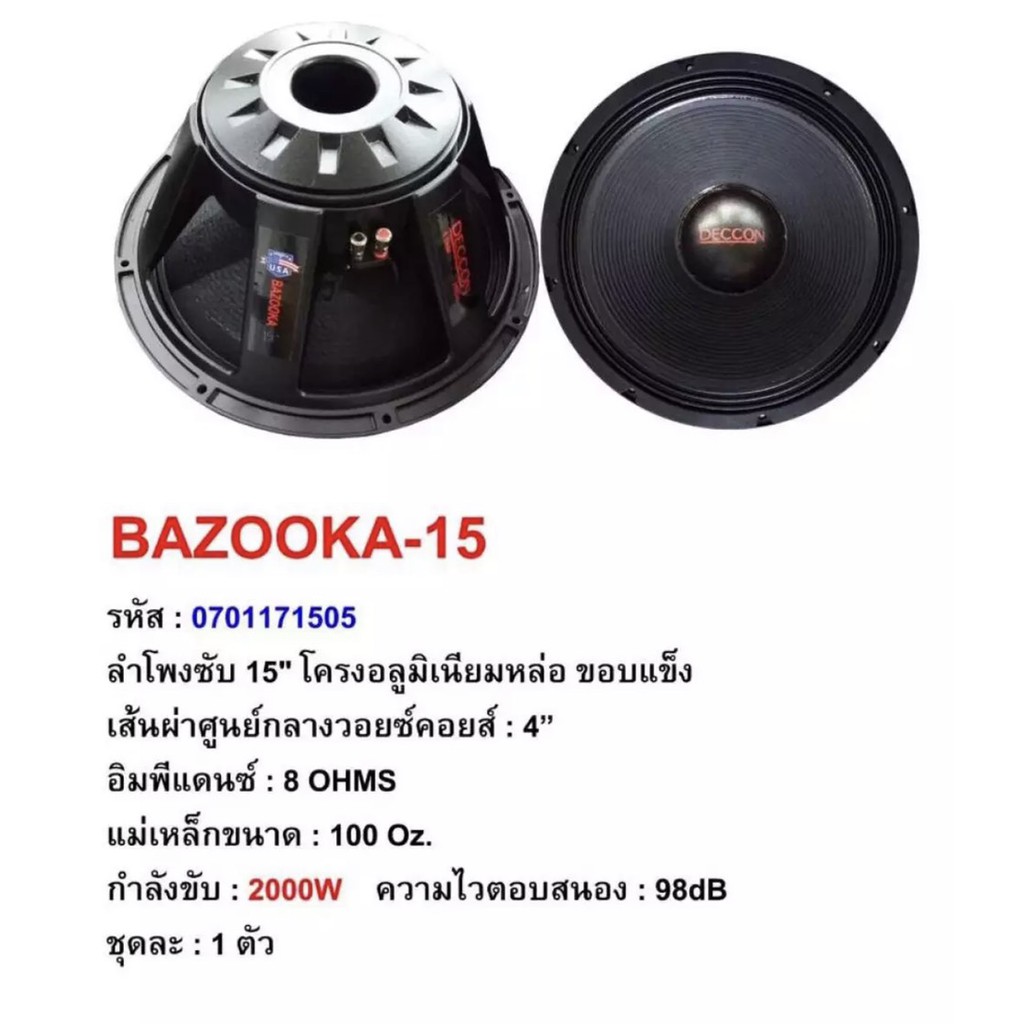 USA
BAZOOKA
DECCON
DECCON

BAZOOKA-15

รหัส : 0701171505
ลำโพงซับ 15" โครงอลูมิเนียมหล่อ ขอบแข็ง
เส้นผ่าศูนย์กลางวอยซ์คอยส์ : 4”
อิมพีแดนซ์ : 8 OHMS
แม่เหล็กขนาด : 100 Oz.
กำลังขับ : 2000W ความไวตอบสนอง : 98dB
ชุดละ : 1 ตัว